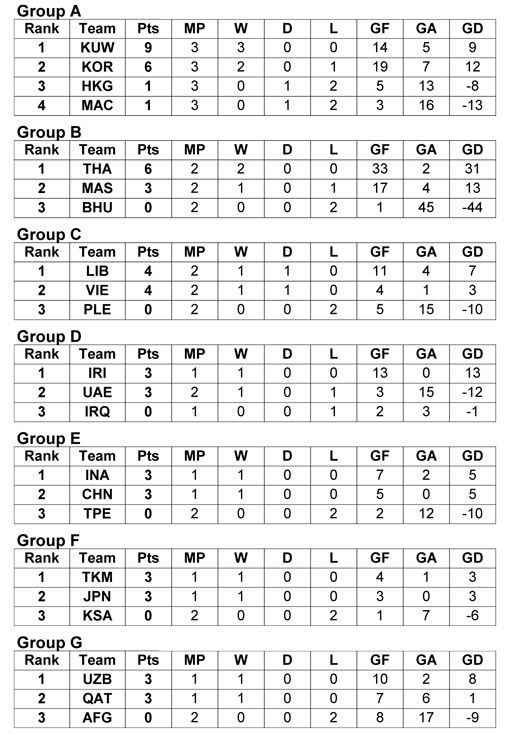 Group A

| Rank | Team | Pts | MP | W | D | L | GF | GA | GD |
|---|---|---|---|---|---|---|---|---|---|
| 1 | KUW | 9 | 3 | 3 | 0 | 0 | 14 | 5 | 9 |
| 2 | KOR | 6 | 3 | 2 | 0 | 1 | 19 | 7 | 12 |
| 3 | HKG | 1 | 3 | 0 | 1 | 2 | 5 | 13 | -8 |
| 4 | MAC | 1 | 3 | 0 | 1 | 2 | 3 | 16 | -13 |

Group B

| Rank | Team | Pts | MP | W | D | L | GF | GA | GD |
|---|---|---|---|---|---|---|---|---|---|
| 1 | THA | 6 | 2 | 2 | 0 | 0 | 33 | 2 | 31 |
| 2 | MAS | 3 | 2 | 1 | 0 | 1 | 17 | 4 | 13 |
| 3 | BHU | 0 | 2 | 0 | 0 | 2 | 1 | 45 | -44 |

Group C

| Rank | Team | Pts | MP | W | D | L | GF | GA | GD |
|---|---|---|---|---|---|---|---|---|---|
| 1 | LIB | 4 | 2 | 1 | 1 | 0 | 11 | 4 | 7 |
| 2 | VIE | 4 | 2 | 1 | 1 | 0 | 4 | 1 | 3 |
| 3 | PLE | 0 | 2 | 0 | 0 | 2 | 5 | 15 | -10 |

Group D

| Rank | Team | Pts | MP | W | D | L | GF | GA | GD |
|---|---|---|---|---|---|---|---|---|---|
| 1 | IRI | 3 | 1 | 1 | 0 | 0 | 13 | 0 | 13 |
| 2 | UAE | 3 | 2 | 1 | 0 | 1 | 3 | 15 | -12 |
| 3 | IRQ | 0 | 1 | 0 | 0 | 1 | 2 | 3 | -1 |

Group E

| Rank | Team | Pts | MP | W | D | L | GF | GA | GD |
|---|---|---|---|---|---|---|---|---|---|
| 1 | INA | 3 | 1 | 1 | 0 | 0 | 7 | 2 | 5 |
| 2 | CHN | 3 | 1 | 1 | 0 | 0 | 5 | 0 | 5 |
| 3 | TPE | 0 | 2 | 0 | 0 | 2 | 2 | 12 | -10 |

Group F

| Rank | Team | Pts | MP | W | D | L | GF | GA | GD |
|---|---|---|---|---|---|---|---|---|---|
| 1 | TKM | 3 | 1 | 1 | 0 | 0 | 4 | 1 | 3 |
| 2 | JPN | 3 | 1 | 1 | 0 | 0 | 3 | 0 | 3 |
| 3 | KSA | 0 | 2 | 0 | 0 | 2 | 1 | 7 | -6 |

Group G

| Rank | Team | Pts | MP | W | D | L | GF | GA | GD |
|---|---|---|---|---|---|---|---|---|---|
| 1 | UZB | 3 | 1 | 1 | 0 | 0 | 10 | 2 | 8 |
| 2 | QAT | 3 | 1 | 1 | 0 | 0 | 7 | 6 | 1 |
| 3 | AFG | 0 | 2 | 0 | 0 | 2 | 8 | 17 | -9 |